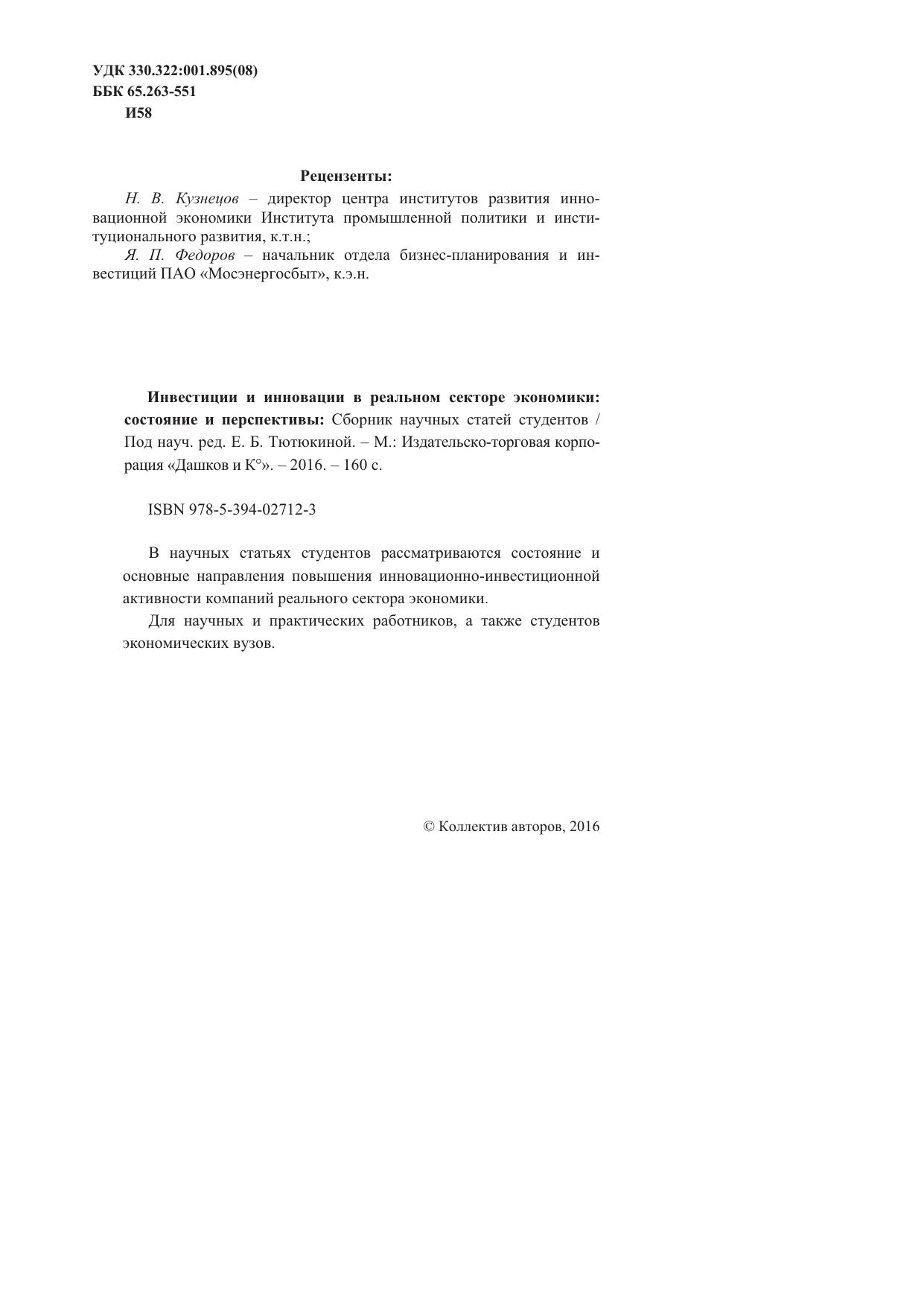 УДК 330.322:001.895(08)
ББК 65.263-551
И58

Рецензенты:

Н. В. Кузнецов – директор центра институтов развития инновационной экономики Института промышленной политики и институционального развития, к.т.н.;

Я. П. Федоров – начальник отдела бизнес-планирования и инвестиций ПАО «Мосэнергосбыт», к.э.н.

Инвестиции и инновации в реальном секторе экономики: состояние и перспективы: Сборник научных статей студентов / Под науч. ред. Е. Б. Тютюкиной. – М.: Издательско-торговая корпорация «Дашков и К°». – 2016. – 160 с.

ISBN 978-5-394-02712-3

В научных статьях студентов рассматриваются состояние и основные направления повышения инновационно-инвестиционной активности компаний реального сектора экономики.

Для научных и практических работников, а также студентов экономических вузов.

© Коллектив авторов, 2016